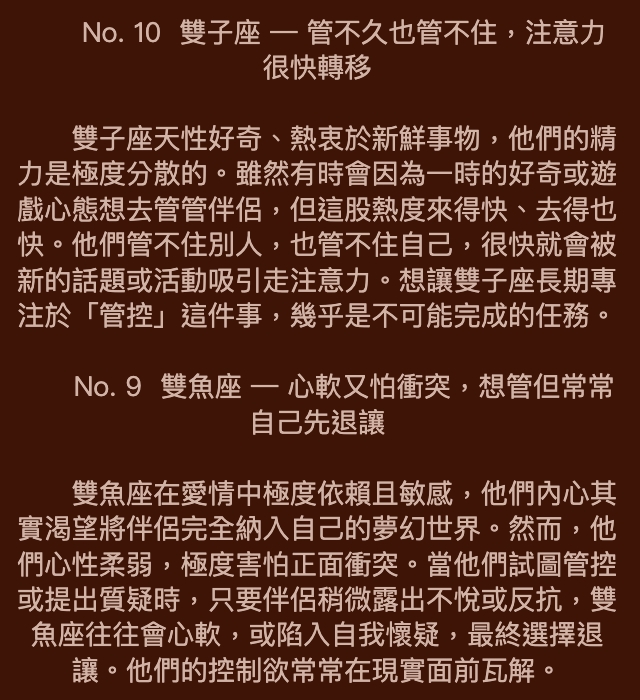 No. 10 雙子座 — 管不久也管不住，注意力很快轉移

雙子座天性好奇、熱衷於新鮮事物，他們的精力是極度分散的。雖然有時會因為一時的好奇或遊戲心態想去管管伴侶，但這股熱度來得快、去得也快。他們管不住別人，也管不住自己，很快就會被新的話題或活動吸引走注意力。想讓雙子座長期專注於「管控」這件事，幾乎是不可能完成的任務。

No. 9 雙魚座 — 心軟又怕衝突，想管但常常自己先退讓

雙魚座在愛情中極度依賴且敏感，他們內心其實渴望將伴侶完全納入自己的夢幻世界。然而，他們心性柔弱，極度害怕正面衝突。當他們試圖管控或提出質疑時，只要伴侶稍微露出不悅或反抗，雙魚座往往會心軟，或陷入自我懷疑，最終選擇退讓。他們的控制欲常常在現實面前瓦解。